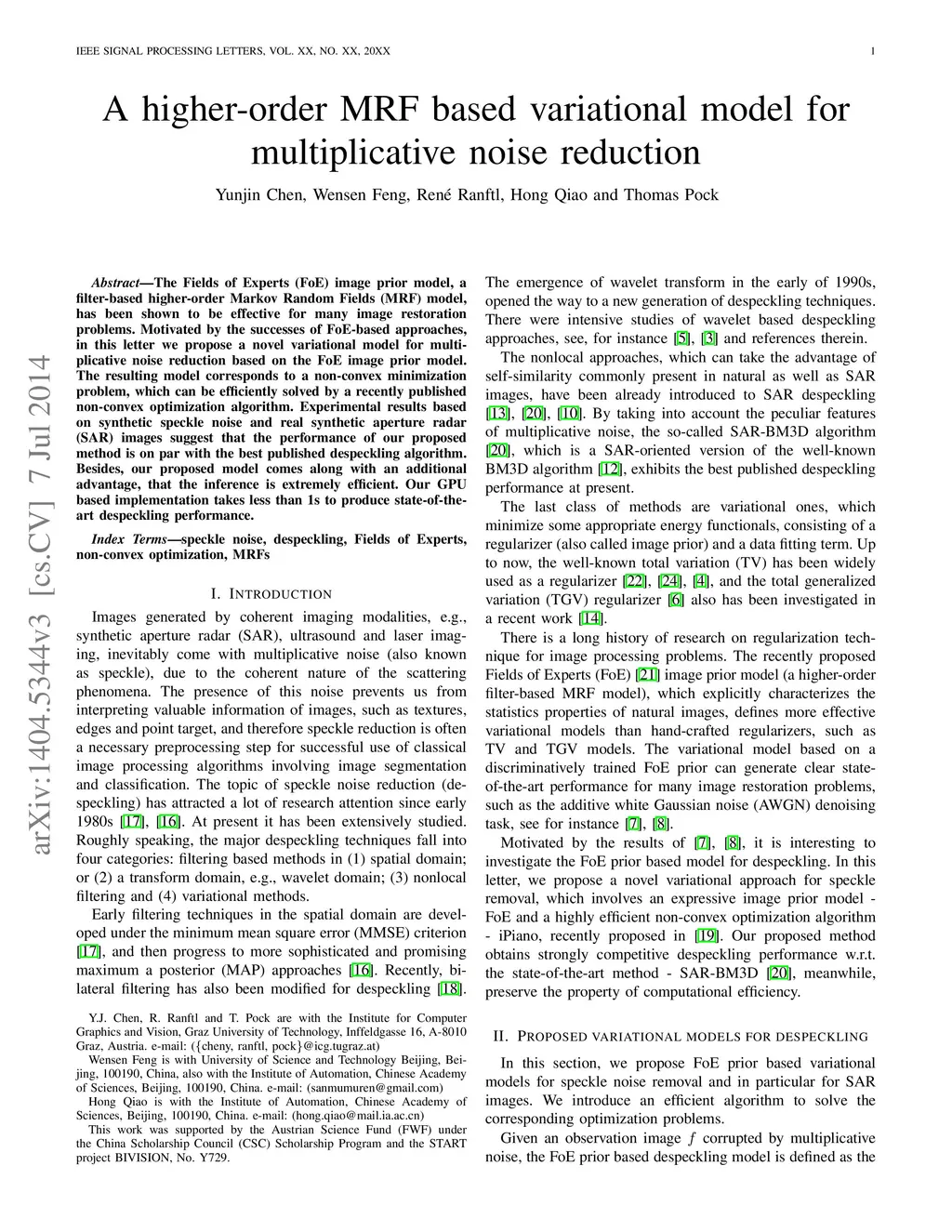 IEEE SIGNAL PROCESSING LETTERS, VOL. XX, NO. XX, 20XX

1

A higher-order MRF based variational model for multiplicative noise reduction

Yunjin Chen, Wensen Feng, René Ranftl, Hong Qiao and Thomas Pock

arXiv:1404.5344v3 [cs.CV] 7 Jul 2014

Abstract—The Fields of Experts (FoE) image prior model, a filter-based higher-order Markov Random Fields (MRF) model, has been shown to be effective for many image restoration problems. Motivated by the successes of FoE-based approaches, in this letter we propose a novel variational model for multiplicative noise reduction based on the FoE image prior model. The resulting model corresponds to a non-convex minimization problem, which can be efficiently solved by a recently published non-convex optimization algorithm. Experimental results based on synthetic speckle noise and real synthetic aperture radar (SAR) images suggest that the performance of our proposed method is on par with the best published despeckling algorithm. Besides, our proposed model comes along with an additional advantage, that the inference is extremely efficient. Our GPU based implementation takes less than 1s to produce state-of-the-art despeckling performance.

Index Terms—speckle noise, despeckling, Fields of Experts, non-convex optimization, MRFs

I. INTRODUCTION

Images generated by coherent imaging modalities, e.g., synthetic aperture radar (SAR), ultrasound and laser imaging, inevitably come with multiplicative noise (also known as speckle), due to the coherent nature of the scattering phenomena. The presence of this noise prevents us from interpreting valuable information of images, such as textures, edges and point target, and therefore speckle reduction is often a necessary preprocessing step for successful use of classical image processing algorithms involving image segmentation and classification. The topic of speckle noise reduction (despeckling) has attracted a lot of research attention since early 1980s [17], [16]. At present it has been extensively studied. Roughly speaking, the major despeckling techniques fall into four categories: filtering based methods in (1) spatial domain; or (2) a transform domain, e.g., wavelet domain; (3) nonlocal filtering and (4) variational methods.

Early filtering techniques in the spatial domain are developed under the minimum mean square error (MMSE) criterion [17], and then progress to more sophisticated and promising maximum a posterior (MAP) approaches [16]. Recently, bilateral filtering has also been modified for despeckling [18].

Y.J. Chen, R. Ranftl and T. Pock are with the Institute for Computer Graphics and Vision, Graz University of Technology, Inffeldgasse 16, A-8010 Graz, Austria. e-mail: ({cheny, ranftl, pock}@icg.tugraz.at)

Wensen Feng is with University of Science and Technology Beijing, Beijing, 100190, China, also with the Institute of Automation, Chinese Academy of Sciences, Beijing, 100190, China. e-mail: (sanmumuren@gmail.com)

Hong Qiao is with the Institute of Automation, Chinese Academy of Sciences, Beijing, 100190, China. e-mail: (hong.qiao@mail.ia.ac.cn)

This work was supported by the Austrian Science Fund (FWF) under the China Scholarship Council (CSC) Scholarship Program and the START project BIVISION, No. Y729.

The emergence of wavelet transform in the early of 1990s, opened the way to a new generation of despeckling techniques. There were intensive studies of wavelet based despeckling approaches, see, for instance [5], [3] and references therein.

The nonlocal approaches, which can take the advantage of self-similarity commonly present in natural as well as SAR images, have been already introduced to SAR despeckling [13], [20], [10]. By taking into account the peculiar features of multiplicative noise, the so-called SAR-BM3D algorithm [20], which is a SAR-oriented version of the well-known BM3D algorithm [12], exhibits the best published despeckling performance at present.

The last class of methods are variational ones, which minimize some appropriate energy functionals, consisting of a regularizer (also called image prior) and a data fitting term. Up to now, the well-known total variation (TV) has been widely used as a regularizer [22], [24], [4], and the total generalized variation (TGV) regularizer [6] also has been investigated in a recent work [14].

There is a long history of research on regularization technique for image processing problems. The recently proposed Fields of Experts (FoE) [21] image prior model (a higher-order filter-based MRF model), which explicitly characterizes the statistics properties of natural images, defines more effective variational models than hand-crafted regularizers, such as TV and TGV models. The variational model based on a discriminatively trained FoE prior can generate clear state-of-the-art performance for many image restoration problems, such as the additive white Gaussian noise (AWGN) denoising task, see for instance [7], [8].

Motivated by the results of [7], [8], it is interesting to investigate the FoE prior based model for despeckling. In this letter, we propose a novel variational approach for speckle removal, which involves an expressive image prior model - FoE and a highly efficient non-convex optimization algorithm - iPiano, recently proposed in [19]. Our proposed method obtains strongly competitive despeckling performance w.r.t. the state-of-the-art method - SAR-BM3D [20], meanwhile, preserve the property of computational efficiency.

II. PROPOSED VARIATIONAL MODELS FOR DESPECKLING

In this section, we propose FoE prior based variational models for speckle noise removal and in particular for SAR images. We introduce an efficient algorithm to solve the corresponding optimization problems.

Given an observation image $f$ corrupted by multiplicative noise, the FoE prior based despeckling model is defined as the